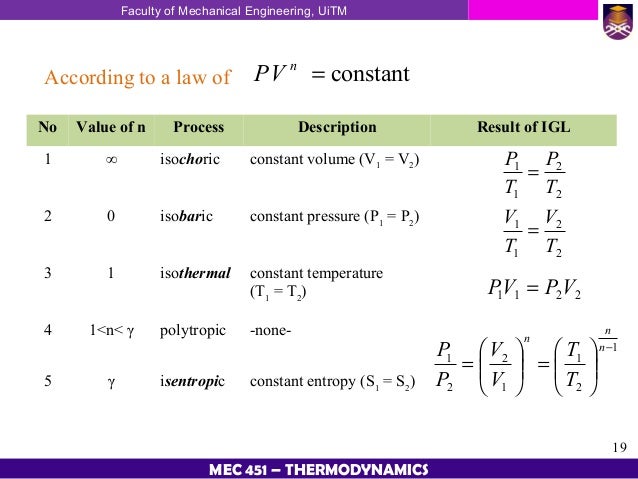 Faculty of Mechanical Engineering, UiTM

According to a law of $PV^n = \text{constant}$

| No | Value of n | Process | Description | Result of IGL |
|---|---|---|---|---|
| 1 | $\infty$ | isochoric | constant volume ($V_1 = V_2$) | $\frac{P_1}{T_1} = \frac{P_2}{T_2}$ |
| 2 | 0 | isobaric | constant pressure ($P_1 = P_2$) | $\frac{V_1}{T_1} = \frac{V_2}{T_2}$ |
| 3 | 1 | isothermal | constant temperature ($T_1 = T_2$) | $P_1V_1 = P_2V_2$ |
| 4 | $1<n<\gamma$ | polytropic | -none- | $\frac{P_1}{P_2} = \left(\frac{V_2}{V_1}\right)^n = \left(\frac{T_1}{T_2}\right)^{\frac{n}{n-1}}$ |
| 5 | $\gamma$ | isentropic | constant entropy ($S_1 = S_2$) | |

19

MEC 451 – THERMODYNAMICS